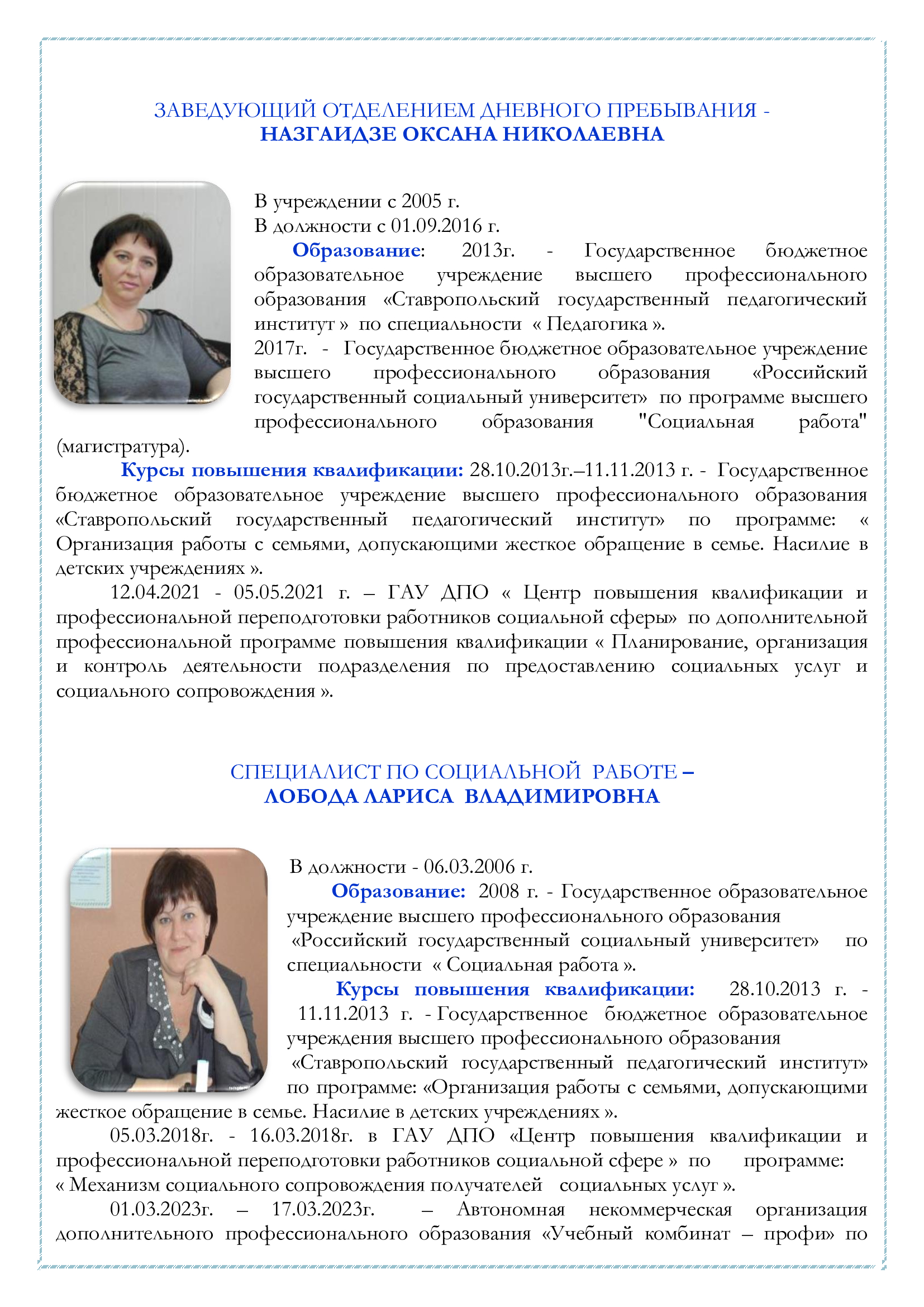 ЗАВЕДУЮЩИЙ ОТДЕЛЕНИЕМ ДНЕВНОГО ПРЕБЫВАНИЯ -
НАЗГАИДЗЕ ОКСАНА НИКОЛАЕВНА

В учреждении с 2005 г.
В должности с 01.09.2016 г.

Образование: 2013г. - Государственное бюджетное образовательное учреждение высшего профессионального образования «Ставропольский государственный педагогический институт » по специальности « Педагогика ».
2017г. - Государственное бюджетное образовательное учреждение высшего профессионального образования «Российский государственный социальный университет» по программе высшего профессионального образования "Социальная работа" (магистратура).

Курсы повышения квалификации: 28.10.2013г.–11.11.2013 г. - Государственное бюджетное образовательное учреждение высшего профессионального образования «Ставропольский государственный педагогический институт» по программе: « Организация работы с семьями, допускающими жесткое обращение в семье. Насилие в детских учреждениях ».

12.04.2021 - 05.05.2021 г. – ГАУ ДПО « Центр повышения квалификации и профессиональной переподготовки работников социальной сферы» по дополнительной профессиональной программе повышения квалификации « Планирование, организация и контроль деятельности подразделения по предоставлению социальных услуг и социального сопровождения ».

СПЕЦИАЛИСТ ПО СОЦИАЛЬНОЙ РАБОТЕ –
ЛОБОДА ЛАРИСА ВЛАДИМИРОВНА

В должности - 06.03.2006 г.

Образование: 2008 г. - Государственное образовательное учреждение высшего профессионального образования «Российский государственный социальный университет» по специальности « Социальная работа ».

Курсы повышения квалификации: 28.10.2013 г. - 11.11.2013 г. - Государственное бюджетное образовательное учреждения высшего профессионального образования «Ставропольский государственный педагогический институт» по программе: «Организация работы с семьями, допускающими жесткое обращение в семье. Насилие в детских учреждениях ».

05.03.2018г. - 16.03.2018г. в ГАУ ДПО «Центр повышения квалификации и профессиональной переподготовки работников социальной сфере » по программе: « Механизм социального сопровождения получателей социальных услуг ».

01.03.2023г. – 17.03.2023г. – Автономная некоммерческая организация дополнительного профессионального образования «Учебный комбинат – профи» по